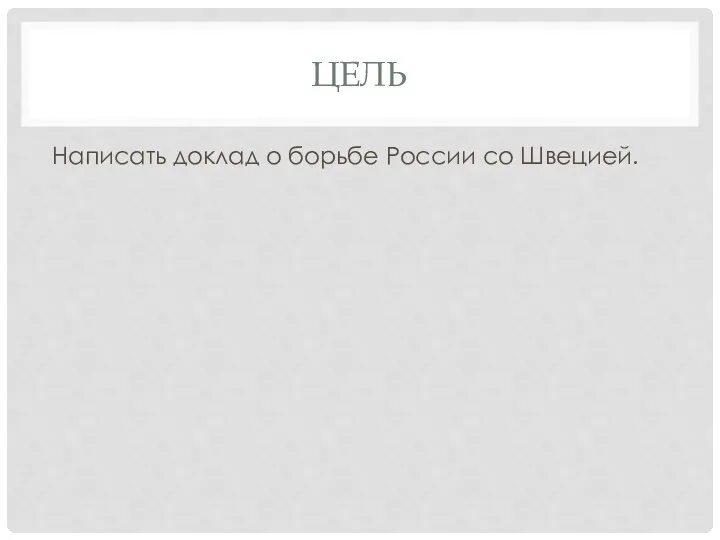 ЦЕЛЬ

Написать доклад о борьбе России со Швецией.